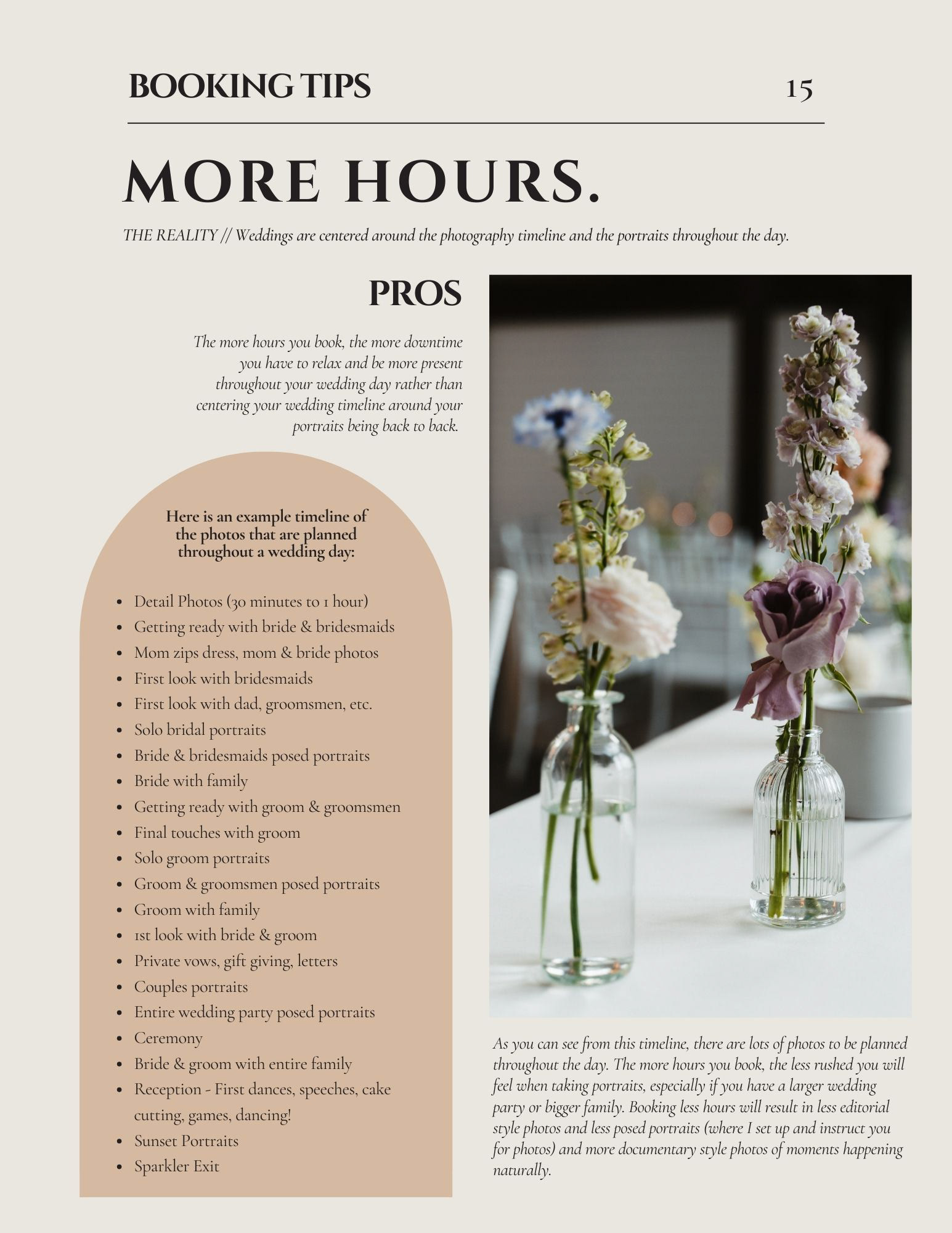 BOOKING TIPS 15

MORE HOURS.

THE REALITY // Weddings are centered around the photography timeline and the portraits throughout the day.

PROS

The more hours you book, the more downtime you have to relax and be more present throughout your wedding day rather than centering your wedding timeline around your portraits being back to back.

Here is an example timeline of the photos that are planned throughout a wedding day:

- Detail Photos (30 minutes to 1 hour)
- Getting ready with bride & bridesmaids
- Mom zips dress, mom & bride photos
- First look with bridesmaids
- First look with dad, groomsmen, etc.
- Solo bridal portraits
- Bride & bridesmaids posed portraits
- Bride with family
- Getting ready with groom & groomsmen
- Final touches with groom
- Solo groom portraits
- Groom & groomsmen posed portraits
- Groom with family
- 1st look with bride & groom
- Private vows, gift giving, letters
- Couples portraits
- Entire wedding party posed portraits
- Ceremony
- Bride & groom with entire family
- Reception - First dances, speeches, cake cutting, games, dancing!
- Sunset Portraits
- Sparkler Exit

As you can see from this timeline, there are lots of photos to be planned throughout the day. The more hours you book, the less rushed you will feel when taking portraits, especially if you have a larger wedding party or bigger family. Booking less hours will result in less editorial style photos and less posed portraits (where I set up and instruct you for photos) and more documentary style photos of moments happening naturally.